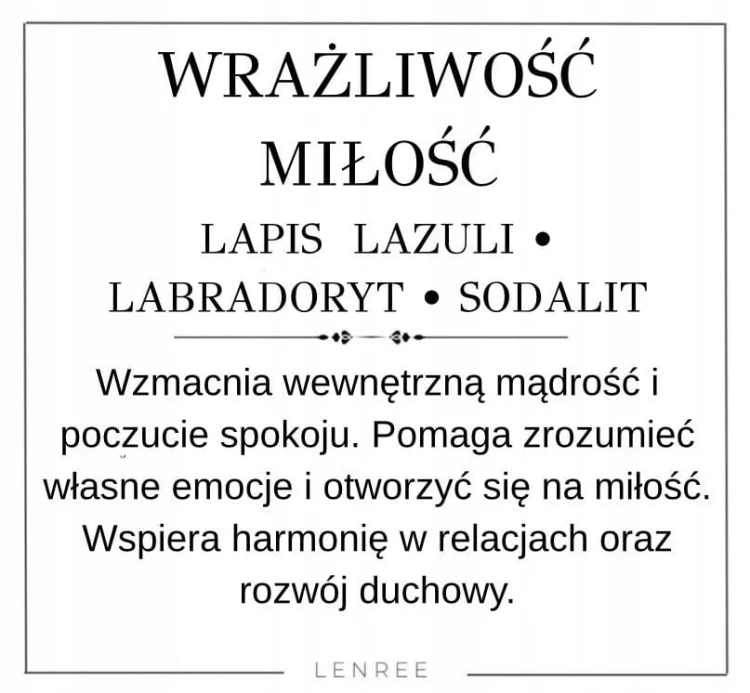 WRAŻLIWOŚĆ
MIŁOŚĆ

LAPIS LAZULI •
LABRADORYT • SODALIT

Wzmacnia wewnętrzną mądrość i poczucie spokoju. Pomaga zrozumieć własne emocje i otworzyć się na miłość. Wspiera harmonię w relacjach oraz rozwój duchowy.

LENREE